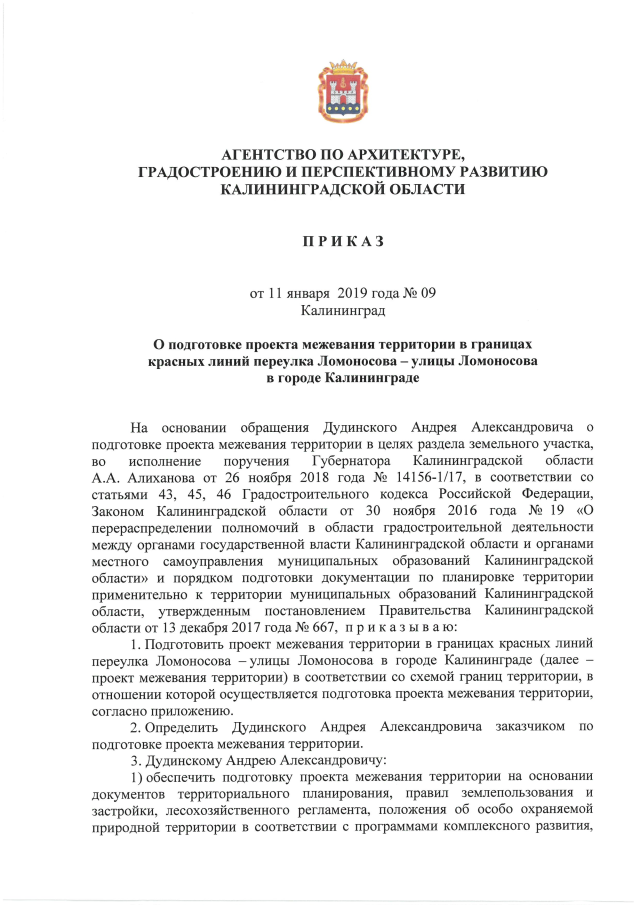 АГЕНТСТВО ПО АРХИТЕКТУРЕ, ГРАДОСТРОЕНИЮ И ПЕРСПЕКТИВНОМУ РАЗВИТИЮ КАЛИНИНГРАДСКОЙ ОБЛАСТИ

П Р И К А З

от 11 января 2019 года № 09
Калининград

О подготовке проекта межевания территории в границах красных линий переулка Ломоносова – улицы Ломоносова в городе Калининграде

На основании обращения Дудинского Андрея Александровича о подготовке проекта межевания территории в целях раздела земельного участка, во исполнение поручения Губернатора Калининградской области А.А. Алиханова от 26 ноября 2018 года № 14156-1/17, в соответствии со статьями 43, 45, 46 Градостроительного кодекса Российской Федерации, Законом Калининградской области от 30 ноября 2016 года № 19 «О перераспределении полномочий в области градостроительной деятельности между органами государственной власти Калининградской области и органами местного самоуправления муниципальных образований Калининградской области» и порядком подготовки документации по планировке территории применительно к территории муниципальных образований Калининградской области, утвержденным постановлением Правительства Калининградской области от 13 декабря 2017 года № 667, п р и к а з ы в а ю:

1. Подготовить проект межевания территории в границах красных линий переулка Ломоносова – улицы Ломоносова в городе Калининграде (далее – проект межевания территории) в соответствии со схемой границ территории, в отношении которой осуществляется подготовка проекта межевания территории, согласно приложению.

2. Определить Дудинского Андрея Александровича заказчиком по подготовке проекта межевания территории.

3. Дудинскому Андрею Александровичу:

1) обеспечить подготовку проекта межевания территории на основании документов территориального планирования, правил землепользования и застройки, лесохозяйственного регламента, положения об особо охраняемой природной территории в соответствии с программами комплексного развития,